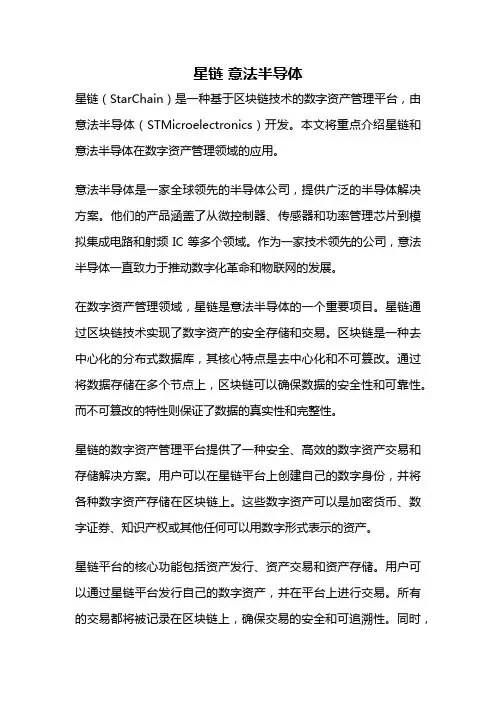 星链 意法半导体

星链（StarChain）是一种基于区块链技术的数字资产管理平台，由意法半导体（STMicroelectronics）开发。本文将重点介绍星链和意法半导体在数字资产管理领域的应用。

意法半导体是一家全球领先的半导体公司，提供广泛的半导体解决方案。他们的产品涵盖了从微控制器、传感器和功率管理芯片到模拟集成电路和射频 IC 等多个领域。作为一家技术领先的公司，意法半导体一直致力于推动数字化革命和物联网的发展。

在数字资产管理领域，星链是意法半导体的一个重要项目。星链通过区块链技术实现了数字资产的安全存储和交易。区块链是一种去中心化的分布式数据库，其核心特点是去中心化和不可篡改。通过将数据存储在多个节点上，区块链可以确保数据的安全性和可靠性。而不可篡改的特性则保证了数据的真实性和完整性。

星链的数字资产管理平台提供了一种安全、高效的数字资产交易和存储解决方案。用户可以在星链平台上创建自己的数字身份，并将各种数字资产存储在区块链上。这些数字资产可以是加密货币、数字证券、知识产权或其他任何可以用数字形式表示的资产。

星链平台的核心功能包括资产发行、资产交易和资产存储。用户可以通过星链平台发行自己的数字资产，并在平台上进行交易。所有的交易都将被记录在区块链上，确保交易的安全和可追溯性。同时，